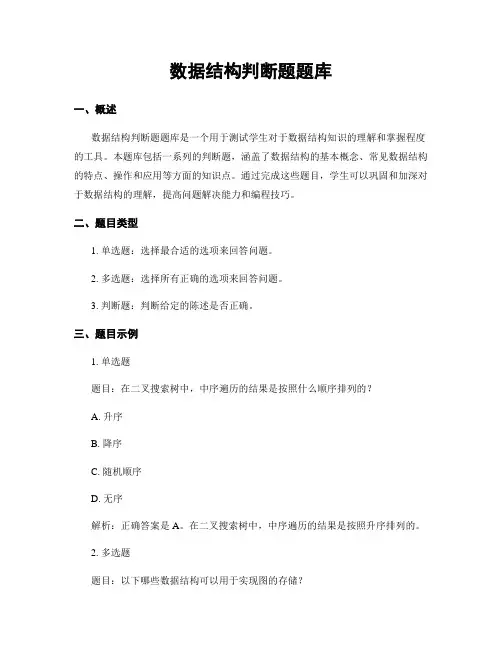 数据结构判断题题库

一、概述

数据结构判断题题库是一个用于测试学生对于数据结构知识的理解和掌握程度的工具。本题库包括一系列的判断题，涵盖了数据结构的基本概念、常见数据结构的特点、操作和应用等方面的知识点。通过完成这些题目，学生可以巩固和加深对于数据结构的理解，提高问题解决能力和编程技巧。

二、题目类型

1. 单选题：选择最合适的选项来回答问题。

2. 多选题：选择所有正确的选项来回答问题。

3. 判断题：判断给定的陈述是否正确。

三、题目示例

1. 单选题

题目：在二叉搜索树中，中序遍历的结果是按照什么顺序排列的？

A. 升序

B. 降序

C. 随机顺序

D. 无序

解析：正确答案是 A。在二叉搜索树中，中序遍历的结果是按照升序排列的。

2. 多选题

题目：以下哪些数据结构可以用于实现图的存储？